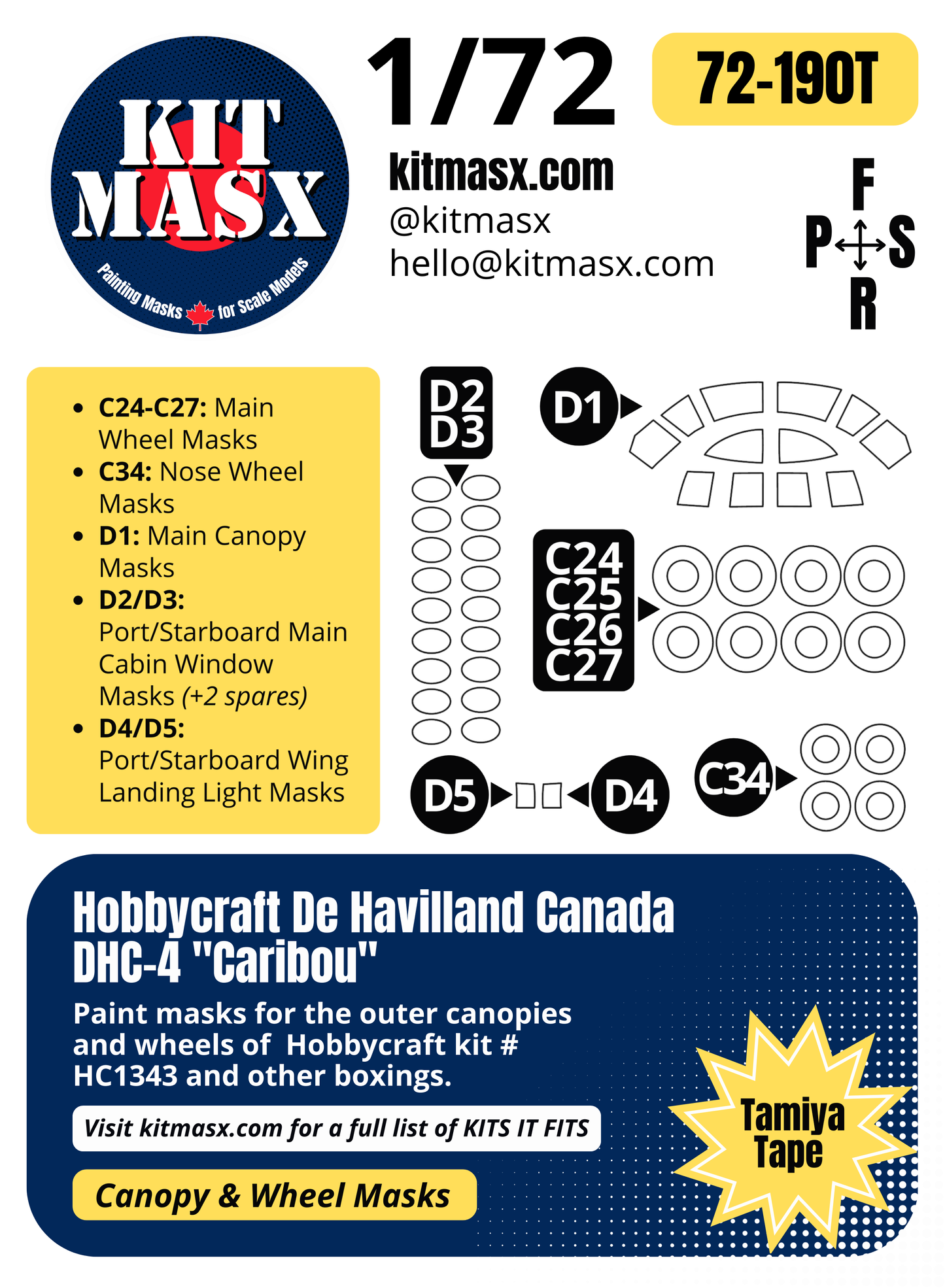 KIT MASX

Painting Masks for Scale Models

1/72

72-190T

kitmasx.com
@kitmasx
hello@kitmasx.com

F
P S
R

- **C24-C27:** Main Wheel Masks
- **C34:** Nose Wheel Masks
- **D1:** Main Canopy Masks
- **D2/D3:** Port/Starboard Main Cabin Window Masks *(+2 spares)*
- **D4/D5:** Port/Starboard Wing Landing Light Masks

D2
D3

D1

C24
C25
C26
C27

D5

D4

C34

Hobbycraft De Havilland Canada DHC-4 "Caribou"

Paint masks for the outer canopies and wheels of Hobbycraft kit # HC1343 and other boxings.

Visit kitmasx.com for a full list of KITS IT FITS

Canopy & Wheel Masks

Tamiya Tape